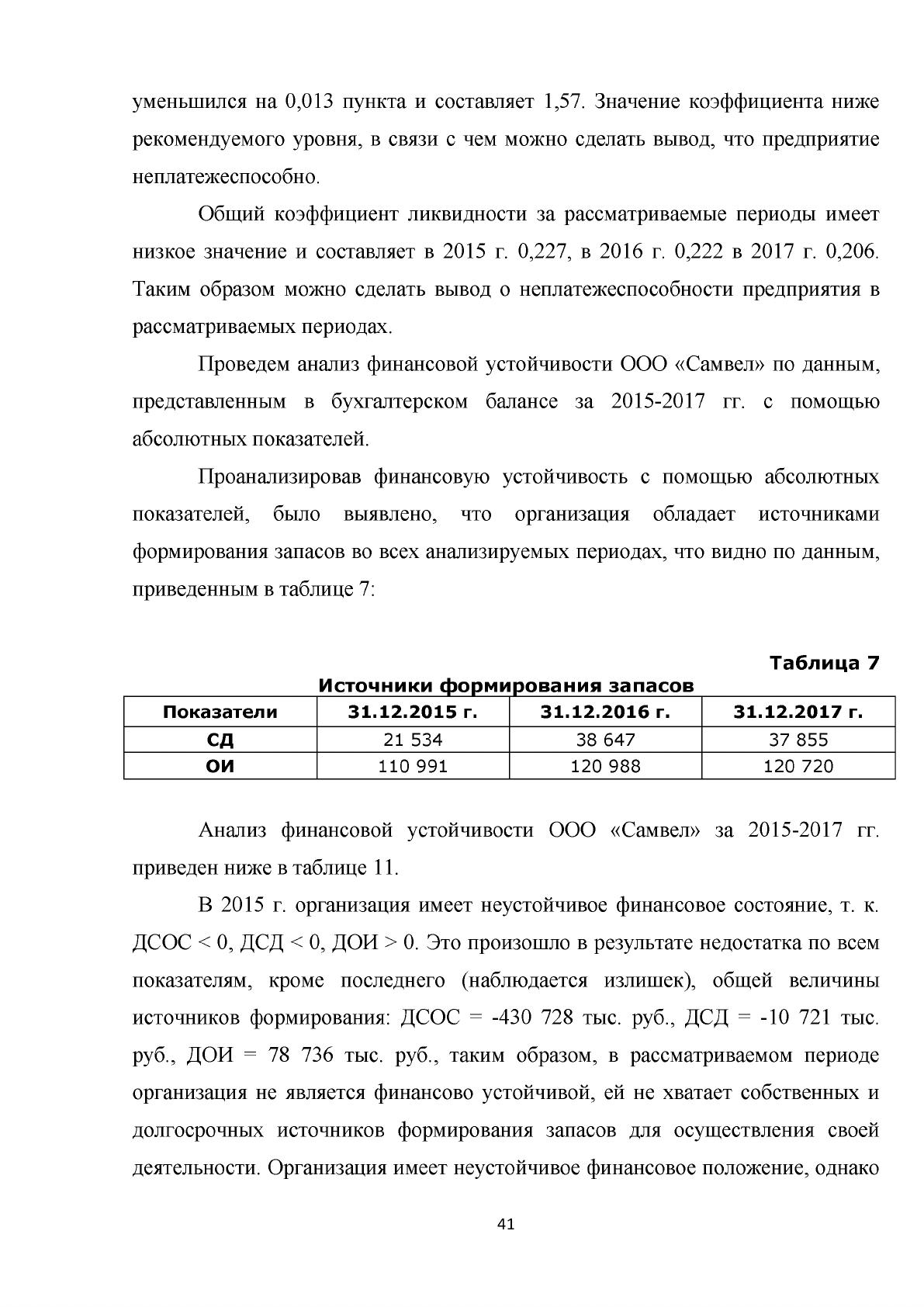 уменьшился на 0,013 пункта и составляет 1,57. Значение коэффициента ниже рекомендуемого уровня, в связи с чем можно сделать вывод, что предприятие неплатежеспособно.

Общий коэффициент ликвидности за рассматриваемые периоды имеет низкое значение и составляет в 2015 г. 0,227, в 2016 г. 0,222 в 2017 г. 0,206. Таким образом можно сделать вывод о неплатежеспособности предприятия в рассматриваемых периодах.

Проведем анализ финансовой устойчивости ООО «Самвел» по данным, представленным в бухгалтерском балансе за 2015-2017 гг. с помощью абсолютных показателей.

Проанализировав финансовую устойчивость с помощью абсолютных показателей, было выявлено, что организация обладает источниками формирования запасов во всех анализируемых периодах, что видно по данным, приведенным в таблице 7:

Таблица 7

Источники формирования запасов

| Показатели | 31.12.2015 г. | 31.12.2016 г. | 31.12.2017 г. |
|---|---|---|---|
| СД | 21 534 | 38 647 | 37 855 |
| ОИ | 110 991 | 120 988 | 120 720 |

Анализ финансовой устойчивости ООО «Самвел» за 2015-2017 гг. приведен ниже в таблице 11.

В 2015 г. организация имеет неустойчивое финансовое состояние, т. к. ДСОС < 0, ДСД < 0, ДОИ > 0. Это произошло в результате недостатка по всем показателям, кроме последнего (наблюдается излишек), общей величины источников формирования: ДСОС = -430 728 тыс. руб., ДСД = -10 721 тыс. руб., ДОИ = 78 736 тыс. руб., таким образом, в рассматриваемом периоде организация не является финансово устойчивой, ей не хватает собственных и долгосрочных источников формирования запасов для осуществления своей деятельности. Организация имеет неустойчивое финансовое положение, однако

41